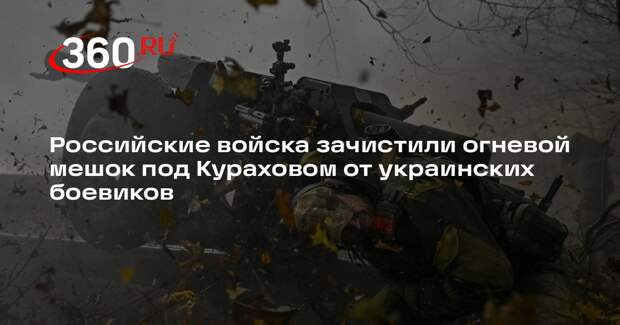 360 RU

Российские войска зачистили огневой мешок под Кураховом от украинских боевиков